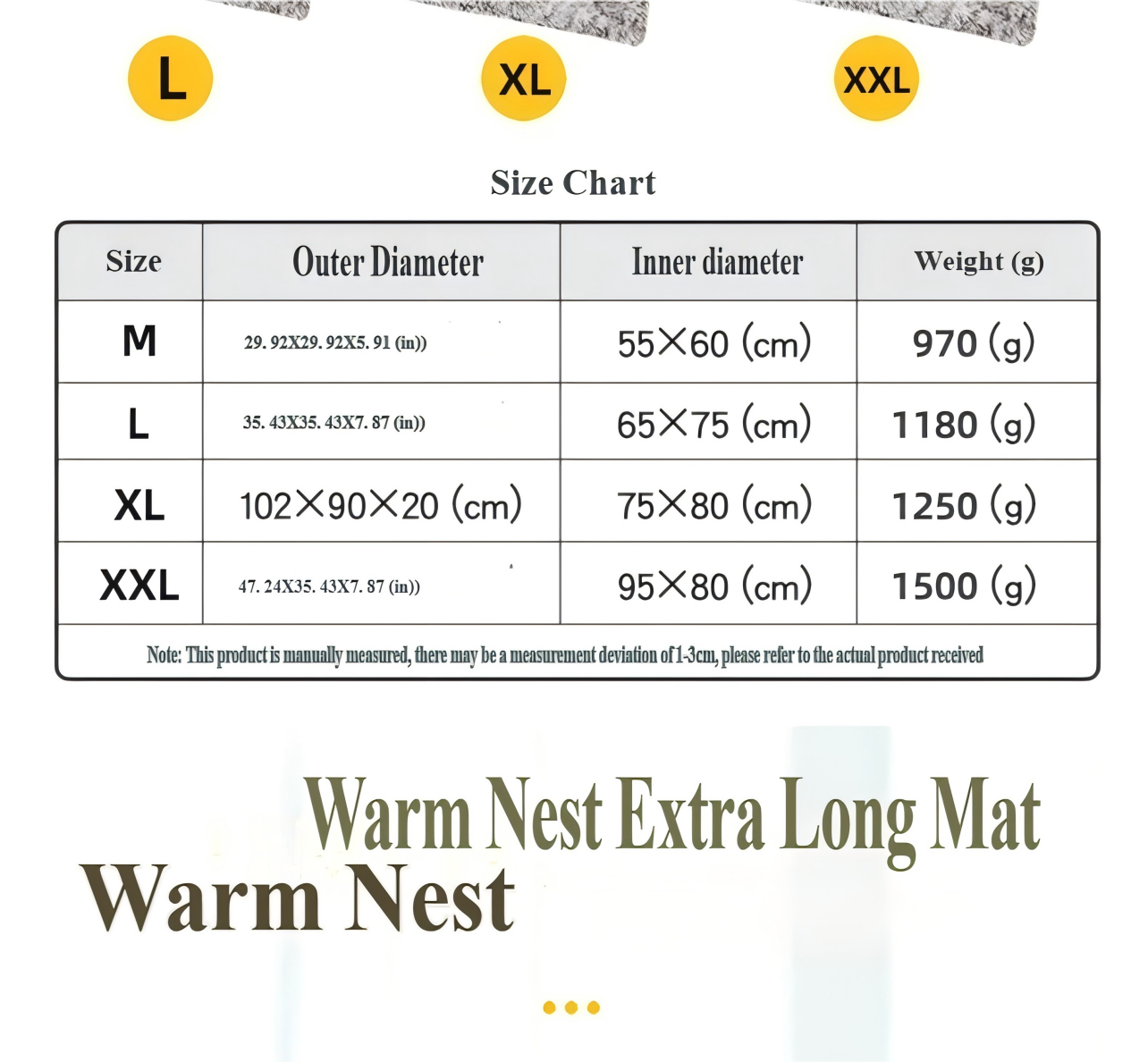 L

XL

XXL

Size Chart

| Size | Outer Diameter | Inner diameter | Weight (g) |
|---|---|---|---|
| M | 29. 92X29. 92X5. 91 (in)) | 55×60 (cm) | 970 (g) |
| L | 35. 43X35. 43X7. 87 (in)) | 65×75 (cm) | 1180 (g) |
| XL | 102×90×20 (cm) | 75×80 (cm) | 1250 (g) |
| XXL | 47. 24X35. 43X7. 87 (in)) | 95×80 (cm) | 1500 (g) |

Note: This product is manually measured, there may be a measurement deviation of 1-3cm, please refer to the actual product received

Warm Nest Extra Long Mat

Warm Nest